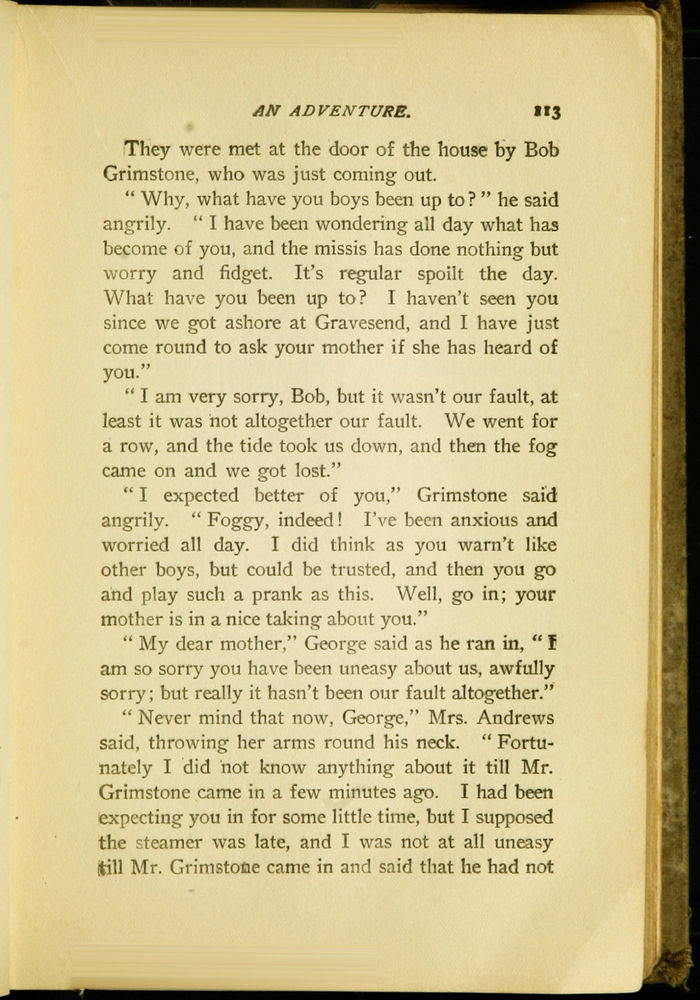 AN ADVENTURE. 113

They were met at the door of the house by Bob Grimstone, who was just coming out.

"Why, what have you boys been up to?" he said angrily. "I have been wondering all day what has become of you, and the missis has done nothing but worry and fidget. It's regular spoilt the day. What have you been up to? I haven't seen you since we got ashore at Gravesend, and I have just come round to ask your mother if she has heard of you."

"I am very sorry, Bob, but it wasn't our fault, at least it was not altogether our fault. We went for a row, and the tide took us down, and then the fog came on and we got lost."

"I expected better of you," Grimstone said angrily. "Foggy, indeed! I've been anxious and worried all day. I did think as you warn't like other boys, but could be trusted, and then you go and play such a prank as this. Well, go in; your mother is in a nice taking about you."

"My dear mother," George said as he ran in, "I am so sorry you have been uneasy about us, awfully sorry; but really it hasn't been our fault altogether."

"Never mind that now, George," Mrs. Andrews said, throwing her arms round his neck. "Fortunately I did not know anything about it till Mr. Grimstone came in a few minutes ago. I had been expecting you in for some little time, but I supposed the steamer was late, and I was not at all uneasy till Mr. Grimstone came in and said that he had not